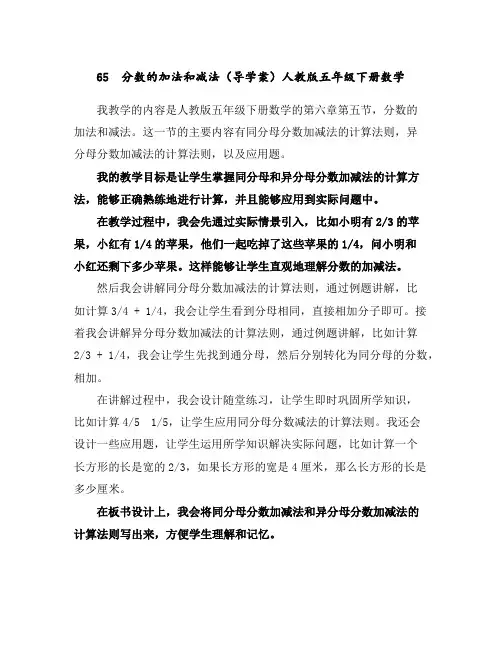 65 分数的加法和减法（导学案）人教版五年级下册数学

我教学的内容是人教版五年级下册数学的第六章第五节，分数的加法和减法。这一节的主要内容有同分母分数加减法的计算法则，异分母分数加减法的计算法则，以及应用题。

我的教学目标是让学生掌握同分母和异分母分数加减法的计算方法，能够正确熟练地进行计算，并且能够应用到实际问题中。

在教学过程中，我会先通过实际情景引入，比如小明有 2/3 的苹果，小红有 1/4 的苹果，他们一起吃掉了这些苹果的 1/4，问小明和小红还剩下多少苹果。这样能够让学生直观地理解分数的加减法。

然后我会讲解同分母分数加减法的计算法则，通过例题讲解，比如计算 3/4 + 1/4，我会让学生看到分母相同，直接相加分子即可。接着我会讲解异分母分数加减法的计算法则，通过例题讲解，比如计算 2/3 + 1/4，我会让学生先找到通分母，然后分别转化为同分母的分数，相加。

在讲解过程中，我会设计随堂练习，让学生即时巩固所学知识，比如计算 4/5 1/5，让学生应用同分母分数减法的计算法则。我还会设计一些应用题，让学生运用所学知识解决实际问题，比如计算一个长方形的长是宽的 2/3，如果长方形的宽是 4 厘米，那么长方形的长是多少厘米。

在板书设计上，我会将同分母分数加减法和异分母分数加减法的计算法则写出来，方便学生理解和记忆。